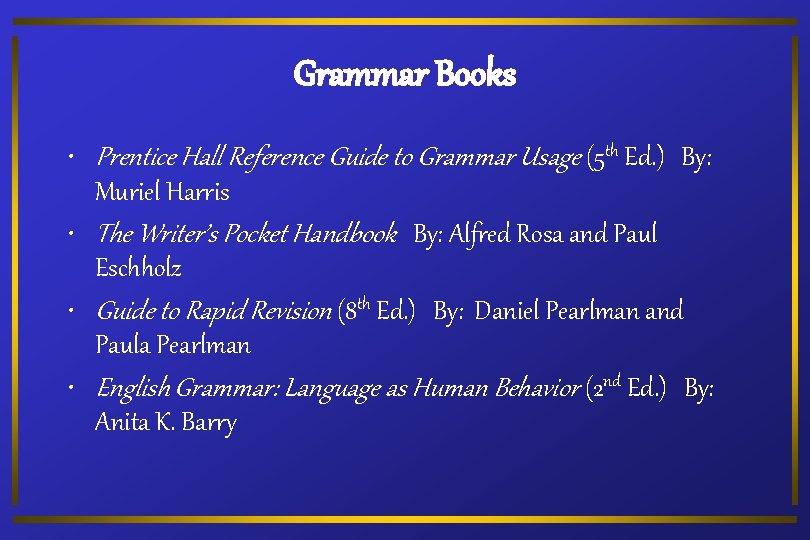 Grammar Books

• Prentice Hall Reference Guide to Grammar Usage (5th Ed.) By: Muriel Harris
• The Writer's Pocket Handbook By: Alfred Rosa and Paul Eschholz
• Guide to Rapid Revision (8th Ed.) By: Daniel Pearlman and Paula Pearlman
• English Grammar: Language as Human Behavior (2nd Ed.) By: Anita K. Barry